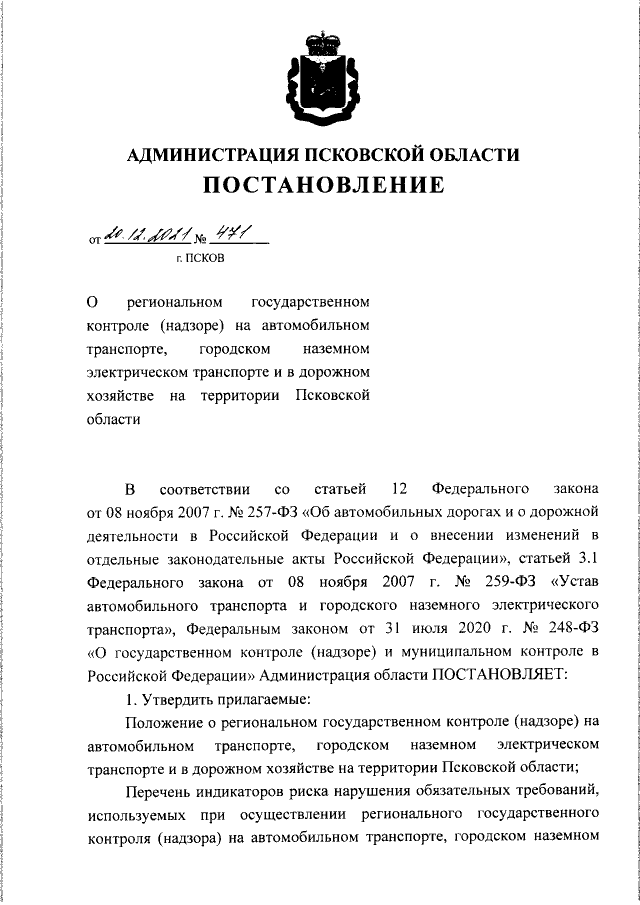 АДМИНИСТРАЦИЯ ПСКОВСКОЙ ОБЛАСТИ
ПОСТАНОВЛЕНИЕ

от 20.12.2021 № 471
г. ПСКОВ

О региональном государственном контроле (надзоре) на автомобильном транспорте, городском наземном электрическом транспорте и в дорожном хозяйстве на территории Псковской области

В соответствии со статьей 12 Федерального закона от 08 ноября 2007 г. № 257-ФЗ «Об автомобильных дорогах и о дорожной деятельности в Российской Федерации и о внесении изменений в отдельные законодательные акты Российской Федерации», статьей 3.1 Федерального закона от 08 ноября 2007 г. № 259-ФЗ «Устав автомобильного транспорта и городского наземного электрического транспорта», Федеральным законом от 31 июля 2020 г. № 248-ФЗ «О государственном контроле (надзоре) и муниципальном контроле в Российской Федерации» Администрация области ПОСТАНОВЛЯЕТ:

1. Утвердить прилагаемые:

Положение о региональном государственном контроле (надзоре) на автомобильном транспорте, городском наземном электрическом транспорте и в дорожном хозяйстве на территории Псковской области;

Перечень индикаторов риска нарушения обязательных требований, используемых при осуществлении регионального государственного контроля (надзора) на автомобильном транспорте, городском наземном